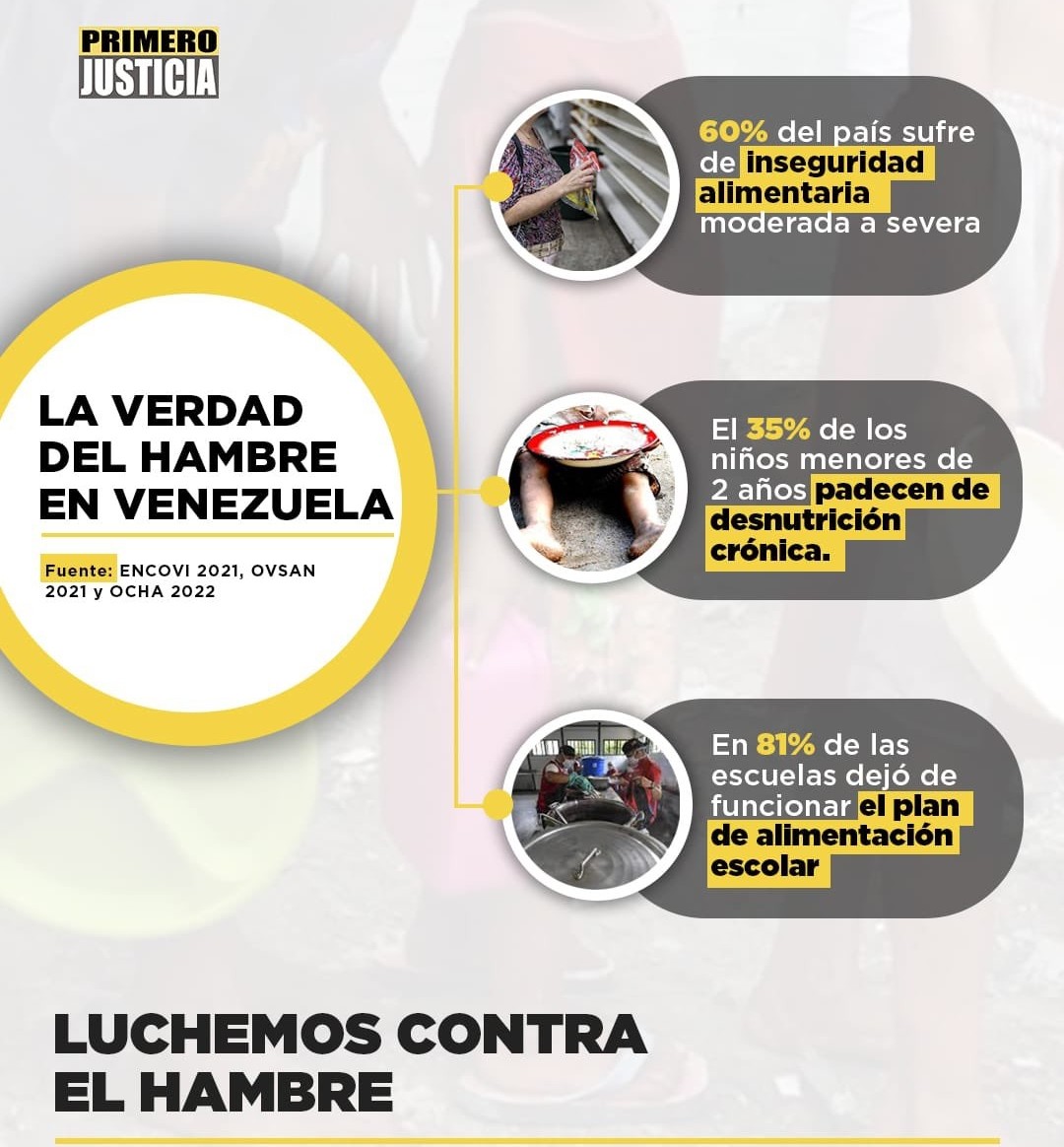 PRIMERO
JUSTICIA

LA VERDAD DEL HAMBRE EN VENEZUELA

Fuente: ENCOVI 2021, OVSAN 2021 y OCHA 2022

60% del país sufre de inseguridad alimentaria moderada a severa

El 35% de los niños menores de 2 años padecen de desnutrición crónica.

En 81% de las escuelas dejó de funcionar el plan de alimentación escolar

LUCHEMOS CONTRA EL HAMBRE